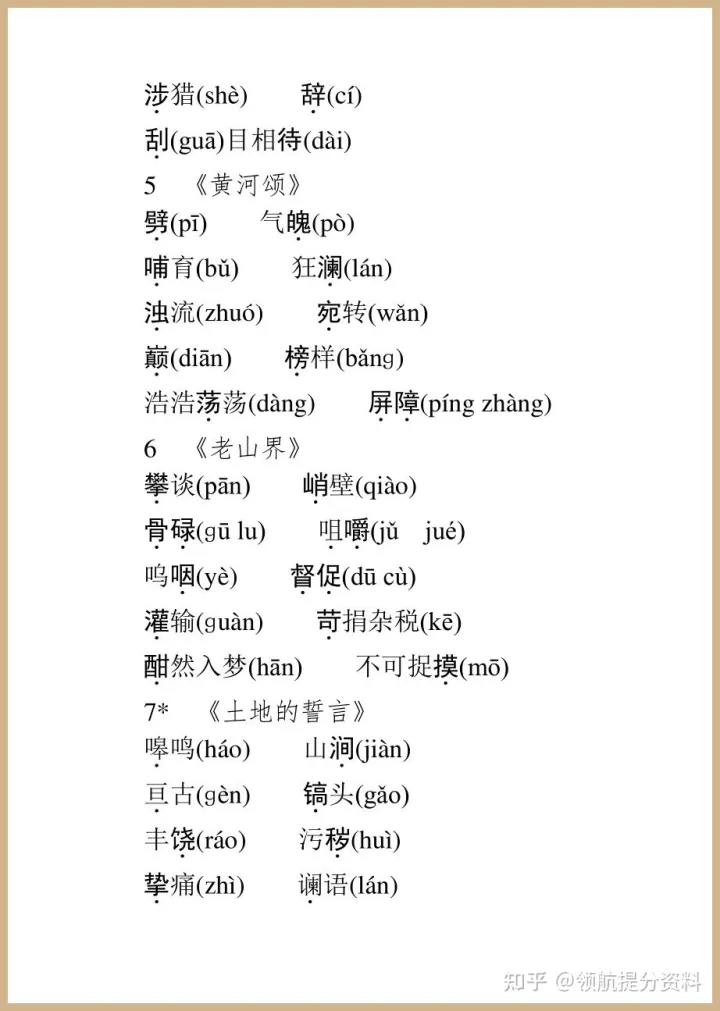 涉猎(shè)　　辞(cí)

刮(guā)目相待(dài)

5　《黄河颂》

劈(pī)　　气魄(pò)

哺育(bǔ)　　狂澜(lán)

浊流(zhuó)　　宛转(wǎn)

巅(diān)　　榜样(bǎng)

浩浩荡荡(dàng)　　屏障(píng zhàng)

6　《老山界》

攀谈(pān)　　峭壁(qiào)

骨碌(gū lu)　　咀嚼(jǔ　jué)

呜咽(yè)　　督促(dū cù)

灌输(guàn)　　苛捐杂税(kē)

酣然入梦(hān)　　不可捉摸(mō)

7*　《土地的誓言》

嗥鸣(háo)　　山涧(jiàn)

亘古(gèn)　　镐头(gǎo)

丰饶(ráo)　　污秽(huì)

挚痛(zhì)　　谰语(lán)

知乎 @领航提分资料